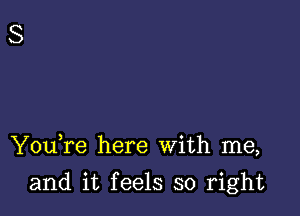 S

You're here with me,
and it feels so right